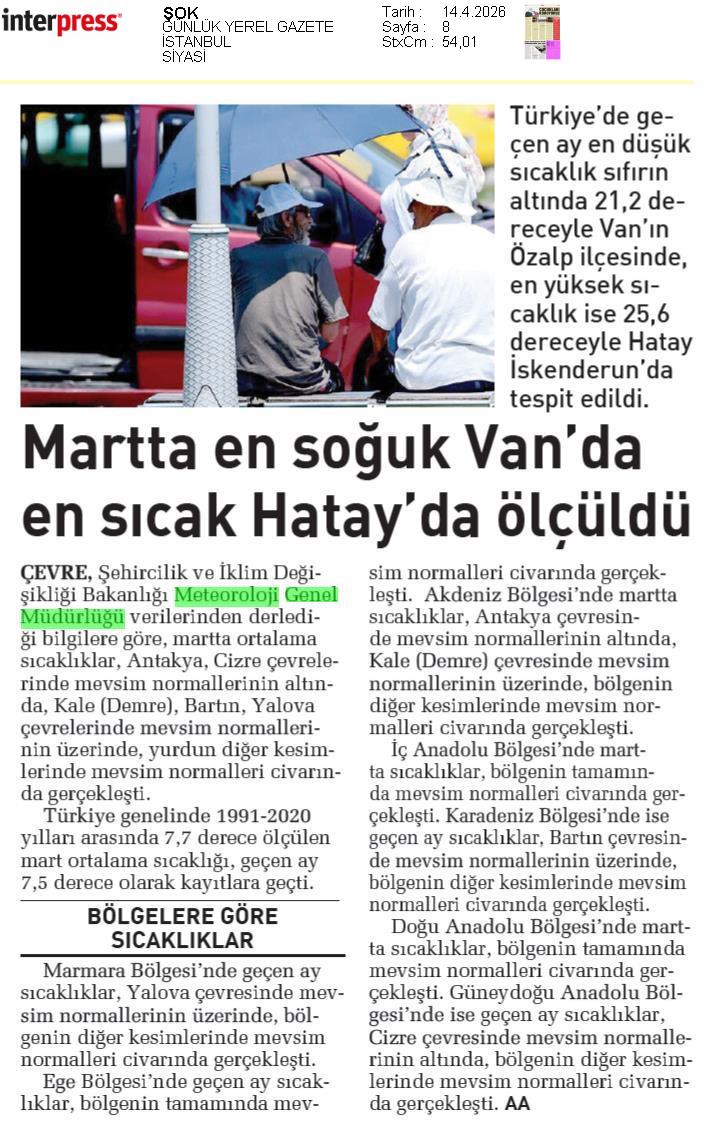 interpress

ŞOK
GÜNLÜK YEREL GAZETE
İSTANBUL
SİYASİ

Tarih : 14.4.2026
Sayfa : 8
StxCm : 54,01

Türkiye'de geçen ay en düşük sıcaklık sıfırın altında 21,2 dereceyle Van'ın Özalp ilçesinde, en yüksek sıcaklık ise 25,6 dereceyle Hatay İskenderun'da tespit edildi.

Martta en soğuk Van'da en sıcak Hatay'da ölçüldü

ÇEVRE, Şehircilik ve İklim Değişikliği Bakanlığı Meteoroloji Genel Müdürlüğü verilerinden derlediği bilgilere göre, martta ortalama sıcaklıklar, Antakya, Cizre çevrelerinde mevsim normallerinin altında, Kale (Demre), Bartın, Yalova çevrelerinde mevsim normallerinin üzerinde, yurdun diğer kesimlerinde mevsim normalleri civarında gerçekleşti.

Türkiye genelinde 1991-2020 yılları arasında 7,7 derece ölçülen mart ortalama sıcaklığı, geçen ay 7,5 derece olarak kayıtlara geçti.

BÖLGELERE GÖRE SICAKLIKLAR

Marmara Bölgesi'nde geçen ay sıcaklıklar, Yalova çevresinde mevsim normallerinin üzerinde, bölgenin diğer kesimlerinde mevsim normalleri civarında gerçekleşti.

Ege Bölgesi'nde geçen ay sıcaklıklar, bölgenin tamamında mevsim normalleri civarında gerçekleşti. Akdeniz Bölgesi'nde martta sıcaklıklar, Antakya çevresinde mevsim normallerinin altında, Kale (Demre) çevresinde mevsim normallerinin üzerinde, bölgenin diğer kesimlerinde mevsim normalleri civarında gerçekleşti.

İç Anadolu Bölgesi'nde martta sıcaklıklar, bölgenin tamamında mevsim normalleri civarında gerçekleşti. Karadeniz Bölgesi'nde ise geçen ay sıcaklıklar, Bartın çevresinde mevsim normallerinin üzerinde, bölgenin diğer kesimlerinde mevsim normalleri civarında gerçekleşti.

Doğu Anadolu Bölgesi'nde martta sıcaklıklar, bölgenin tamamında mevsim normalleri civarında gerçekleşti. Güneydoğu Anadolu Bölgesi'nde ise geçen ay sıcaklıklar, Cizre çevresinde mevsim normallerinin altında, bölgenin diğer kesimlerinde mevsim normalleri civarında gerçekleşti. AA